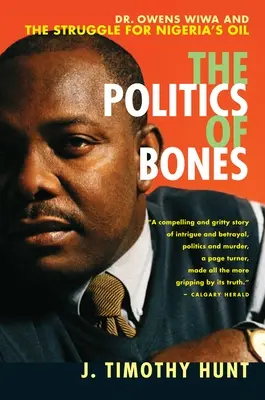 DR. OWENS WIWA AND
THE STRUGGLE FOR NIGERIA'S OIL

THE POLITICS OF BONES

"A compelling and gritty story of intrigue and betrayal, politics and murder, a page turner, made all the more gripping by its truth."
– CALGARY HERALD

J. TIMOTHY HUNT